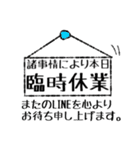 諸事情により本日
臨時休業

またのLINEを心より
お待ち申し上げます。